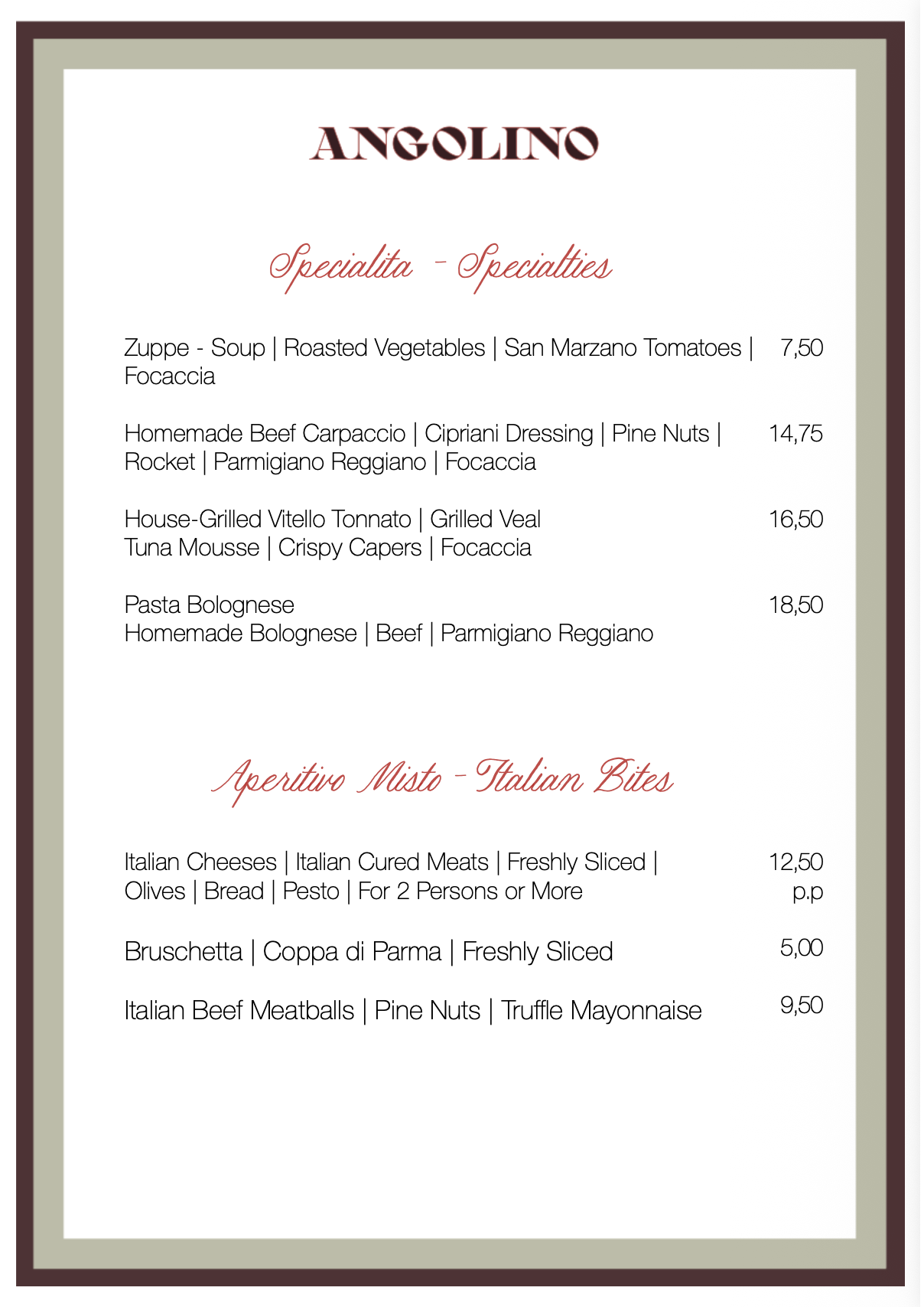 ANGOLINO

Specialita - Specialties

Zuppe - Soup | Roasted Vegetables | San Marzano Tomatoes | Focaccia 7,50

Homemade Beef Carpaccio | Cipriani Dressing | Pine Nuts | Rocket | Parmigiano Reggiano | Focaccia 14,75

House-Grilled Vitello Tonnato | Grilled Veal Tuna Mousse | Crispy Capers | Focaccia 16,50

Pasta Bolognese
Homemade Bolognese | Beef | Parmigiano Reggiano 18,50

Aperitivo Misto - Italian Bites

Italian Cheeses | Italian Cured Meats | Freshly Sliced | Olives | Bread | Pesto | For 2 Persons or More 12,50 p.p

Bruschetta | Coppa di Parma | Freshly Sliced 5,00

Italian Beef Meatballs | Pine Nuts | Truffle Mayonnaise 9,50